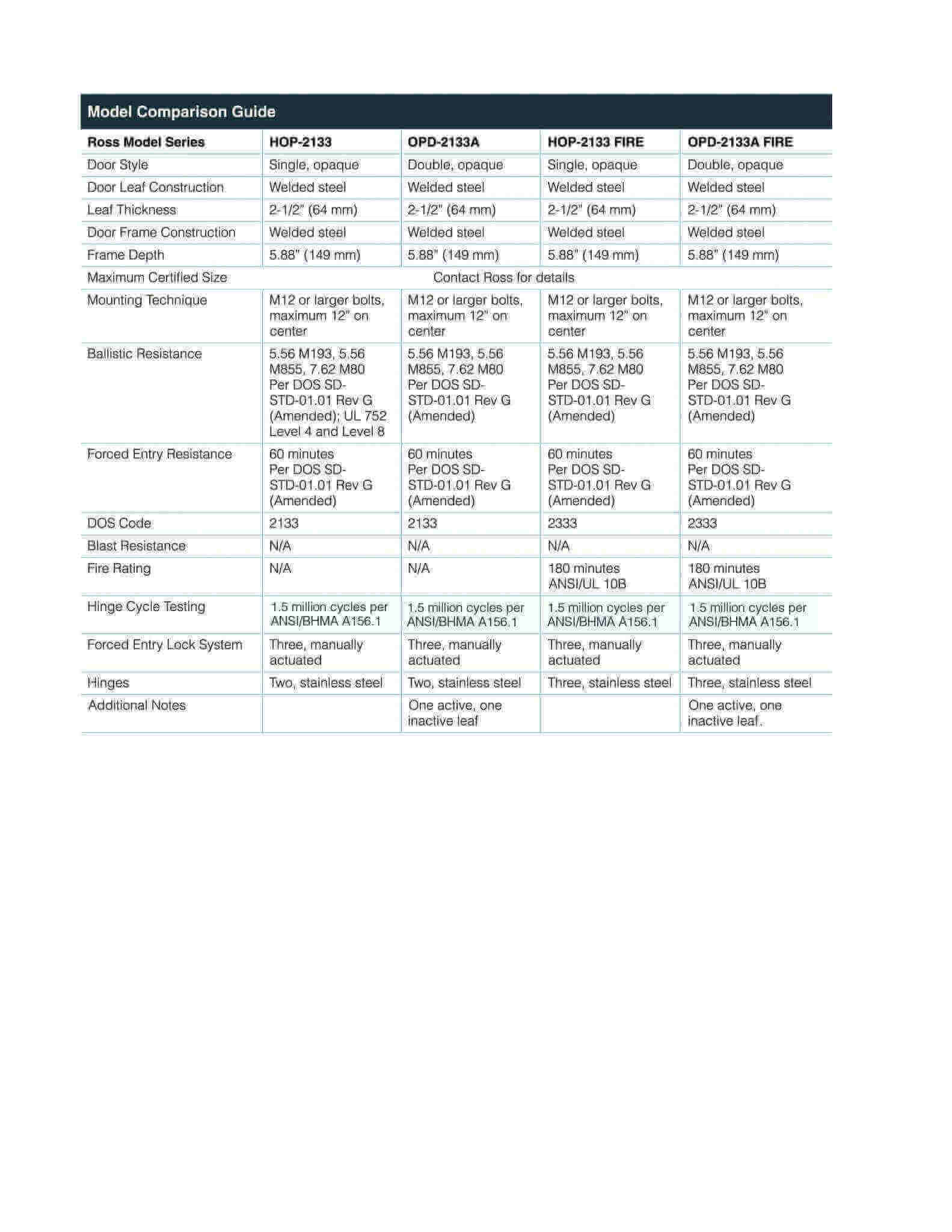 Model Comparison Guide

| Ross Model Series | HOP-2133 | OPD-2133A | HOP-2133 FIRE | OPD-2133A FIRE |
|---|---|---|---|---|
| Door Style | Single, opaque | Double, opaque | Single, opaque | Double, opaque |
| Door Leaf Construction | Welded steel | Welded steel | Welded steel | Welded steel |
| Leaf Thickness | 2-1/2" (64 mm) | 2-1/2" (64 mm) | 2-1/2" (64 mm) | 2-1/2" (64 mm) |
| Door Frame Construction | Welded steel | Welded steel | Welded steel | Welded steel |
| Frame Depth | 5.88" (149 mm) | 5.88" (149 mm) | 5.88" (149 mm) | 5.88" (149 mm) |
| Maximum Certified Size | Contact Ross for details | | | |
| Mounting Technique | M12 or larger bolts, maximum 12" on center | M12 or larger bolts, maximum 12" on center | M12 or larger bolts, maximum 12" on center | M12 or larger bolts, maximum 12" on center |
| Ballistic Resistance | 5.56 M193, 5.56 M855, 7.62 M80 Per DOS SD-STD-01.01 Rev G (Amended); UL 752 Level 4 and Level 8 | 5.56 M193, 5.56 M855, 7.62 M80 Per DOS SD-STD-01.01 Rev G (Amended) | 5.56 M193, 5.56 M855, 7.62 M80 Per DOS SD-STD-01.01 Rev G (Amended) | 5.56 M193, 5.56 M855, 7.62 M80 Per DOS SD-STD-01.01 Rev G (Amended) |
| Forced Entry Resistance | 60 minutes Per DOS SD-STD-01.01 Rev G (Amended) | 60 minutes Per DOS SD-STD-01.01 Rev G (Amended) | 60 minutes Per DOS SD-STD-01.01 Rev G (Amended) | 60 minutes Per DOS SD-STD-01.01 Rev G (Amended) |
| DOS Code | 2133 | 2133 | 2333 | 2333 |
| Blast Resistance | N/A | N/A | N/A | N/A |
| Fire Rating | N/A | N/A | 180 minutes ANSI/UL 10B | 180 minutes ANSI/UL 10B |
| Hinge Cycle Testing | 1.5 million cycles per ANSI/BHMA A156.1 | 1.5 million cycles per ANSI/BHMA A156.1 | 1.5 million cycles per ANSI/BHMA A156.1 | 1.5 million cycles per ANSI/BHMA A156.1 |
| Forced Entry Lock System | Three, manually actuated | Three, manually actuated | Three, manually actuated | Three, manually actuated |
| Hinges | Two, stainless steel | Two, stainless steel | Three, stainless steel | Three, stainless steel |
| Additional Notes | | One active, one inactive leaf | | One active, one inactive leaf. |